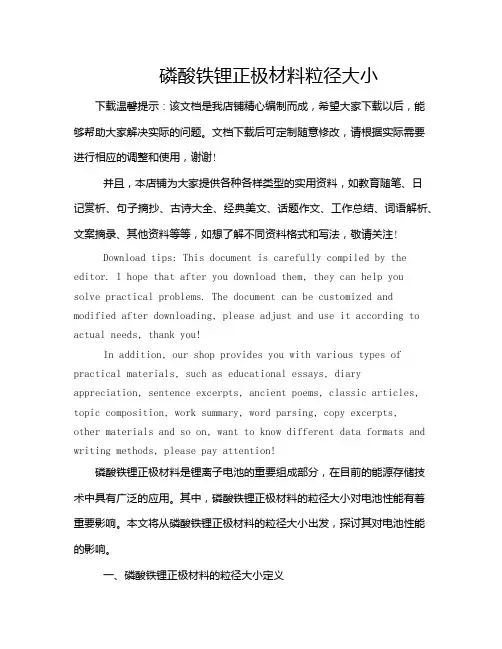 磷酸铁锂正极材料粒径大小

下载温馨提示：该文档是我店铺精心编制而成，希望大家下载以后，能够帮助大家解决实际的问题。文档下载后可定制随意修改，请根据实际需要进行相应的调整和使用，谢谢!

并且，本店铺为大家提供各种各样类型的实用资料，如教育随笔、日记赏析、句子摘抄、古诗大全、经典美文、话题作文、工作总结、词语解析、文案摘录、其他资料等等，如想了解不同资料格式和写法，敬请关注!

Download tips: This document is carefully compiled by the editor. I hope that after you download them, they can help you solve practical problems. The document can be customized and modified after downloading, please adjust and use it according to actual needs, thank you!

In addition, our shop provides you with various types of practical materials, such as educational essays, diary appreciation, sentence excerpts, ancient poems, classic articles, topic composition, work summary, word parsing, copy excerpts, other materials and so on, want to know different data formats and writing methods, please pay attention!

磷酸铁锂正极材料是锂离子电池的重要组成部分，在目前的能源存储技术中具有广泛的应用。其中，磷酸铁锂正极材料的粒径大小对电池性能有着重要影响。本文将从磷酸铁锂正极材料的粒径大小出发，探讨其对电池性能的影响。

一、磷酸铁锂正极材料的粒径大小定义